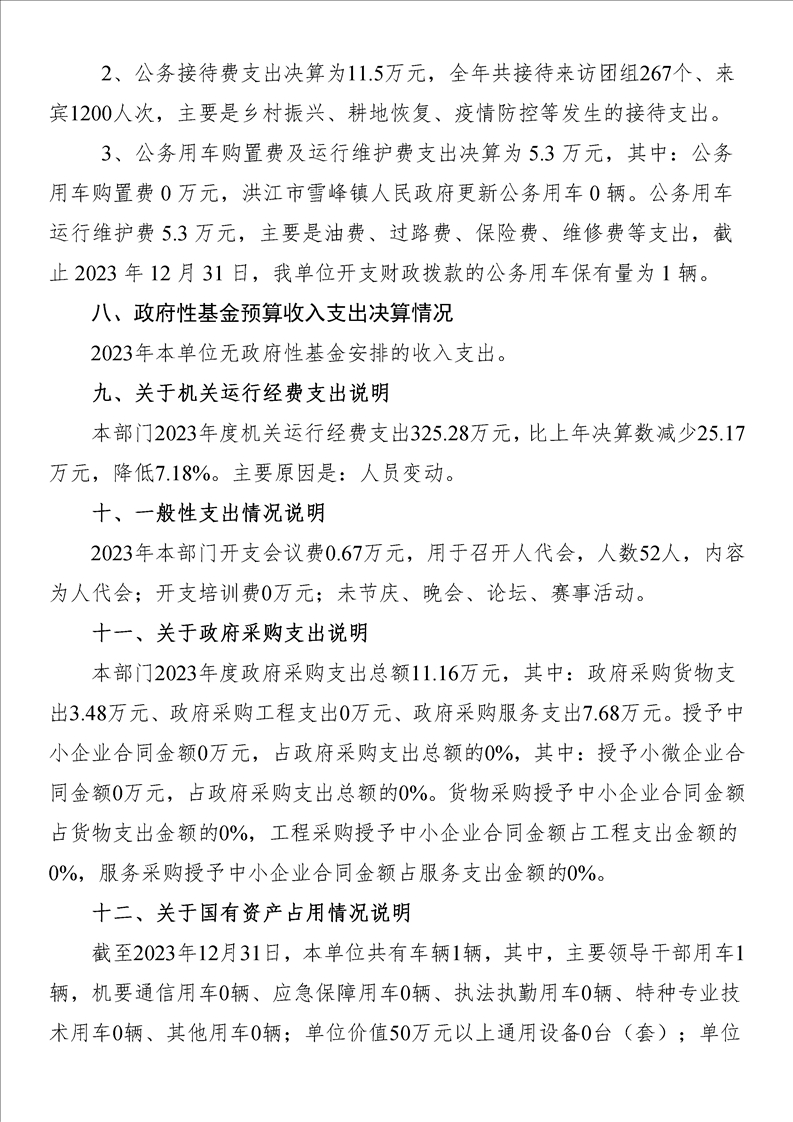 2、公务接待费支出决算为11.5万元，全年共接待来访团组267个、来宾1200人次，主要是乡村振兴、耕地恢复、疫情防控等发生的接待支出。

3、公务用车购置费及运行维护费支出决算为 5.3 万元，其中：公务用车购置费 0 万元，洪江市雪峰镇人民政府更新公务用车 0 辆。公务用车运行维护费 5.3 万元，主要是油费、过路费、保险费、维修费等支出，截止 2023 年 12 月 31 日，我单位开支财政拨款的公务用车保有量为 1 辆。

八、政府性基金预算收入支出决算情况

2023年本单位无政府性基金安排的收入支出。

九、关于机关运行经费支出说明

本部门2023年度机关运行经费支出325.28万元，比上年决算数减少25.17万元，降低7.18%。主要原因是：人员变动。

十、一般性支出情况说明

2023年本部门开支会议费0.67万元，用于召开人代会，人数52人，内容为人代会；开支培训费0万元；未节庆、晚会、论坛、赛事活动。

十一、关于政府采购支出说明

本部门2023年度政府采购支出总额11.16万元，其中：政府采购货物支出3.48万元、政府采购工程支出0万元、政府采购服务支出7.68万元。授予中小企业合同金额0万元，占政府采购支出总额的0%，其中：授予小微企业合同金额0万元，占政府采购支出总额的0%。货物采购授予中小企业合同金额占货物支出金额的0%，工程采购授予中小企业合同金额占工程支出金额的0%，服务采购授予中小企业合同金额占服务支出金额的0%。

十二、关于国有资产占用情况说明

截至2023年12月31日，本单位共有车辆1辆，其中，主要领导干部用车1辆，机要通信用车0辆、应急保障用车0辆、执法执勤用车0辆、特种专业技术用车0辆、其他用车0辆；单位价值50万元以上通用设备0台（套）；单位